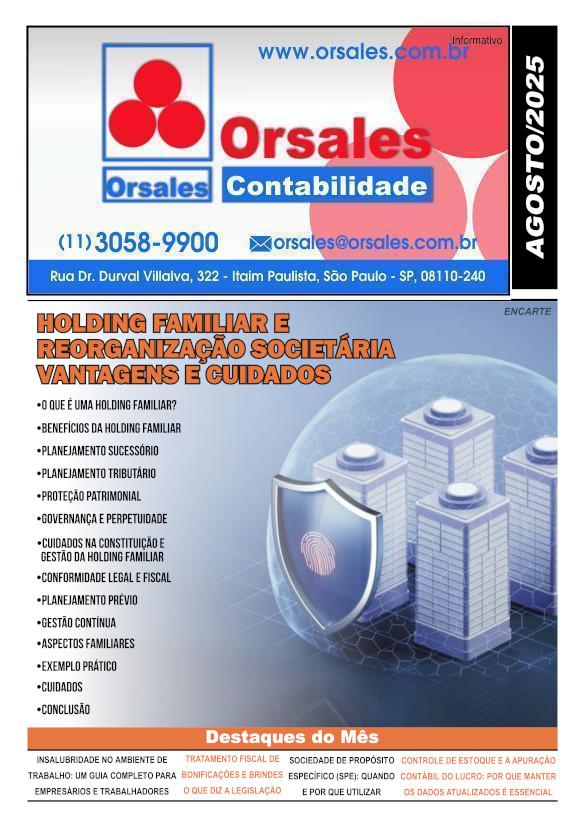 Informativo

www.orsales.com.br

Orsales

Orsales Contabilidade

(11) 3058-9900

orsales@orsales.com.br

Rua Dr. Durval Villalva, 322 - Itaim Paulista, São Paulo - SP, 08110-240

AGOSTO/2025

ENCARTE

HOLDING FAMILIAR E REORGANIZAÇÃO SOCIETÁRIA VANTAGENS E CUIDADOS

• O QUE É UMA HOLDING FAMILIAR?
• BENEFÍCIOS DA HOLDING FAMILIAR
• PLANEJAMENTO SUCESSÓRIO
• PLANEJAMENTO TRIBUTÁRIO
• PROTEÇÃO PATRIMONIAL
• GOVERNANÇA E PERPETUIDADE
• CUIDADOS NA CONSTITUIÇÃO E GESTÃO DA HOLDING FAMILIAR
• CONFORMIDADE LEGAL E FISCAL
• PLANEJAMENTO PRÉVIO
• GESTÃO CONTÍNUA
• ASPECTOS FAMILIARES
• EXEMPLO PRÁTICO
• CUIDADOS
• CONCLUSÃO

Destaques do Mês

INSALUBRIDADE NO AMBIENTE DE TRABALHO: UM GUIA COMPLETO PARA EMPRESÁRIOS E TRABALHADORES

TRATAMENTO FISCAL DE BONIFICAÇÕES E BRINDES O QUE DIZ A LEGISLAÇÃO

SOCIEDADE DE PROPÓSITO ESPECÍFICO (SPE): QUANDO E POR QUE UTILIZAR

CONTROLE DE ESTOQUE E A APURAÇÃO CONTÁBIL DO LUCRO: POR QUE MANTER OS DADOS ATUALIZADOS É ESSENCIAL